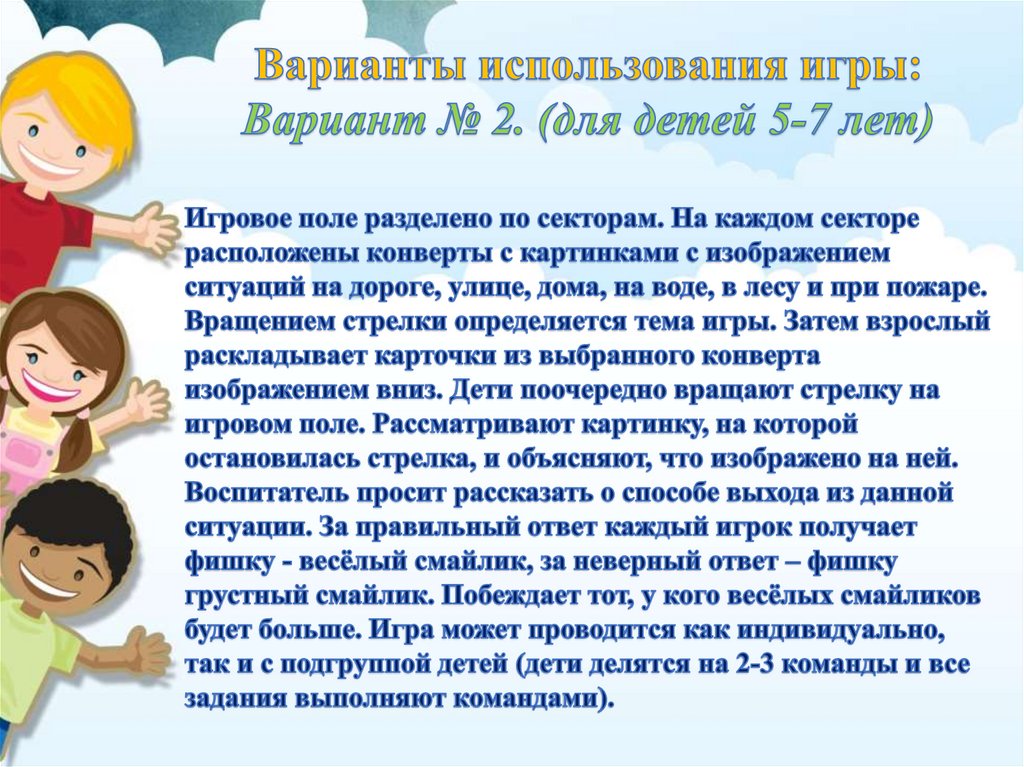 Варианты использования игры:
Вариант № 2. (для детей 5-7 лет)

Игровое поле разделено по секторам. На каждом секторе расположены конверты с картинками с изображением ситуаций на дороге, улице, дома, на воде, в лесу и при пожаре. Вращением стрелки определяется тема игры. Затем взрослый раскладывает карточки из выбранного конверта изображением вниз. Дети поочередно вращают стрелку на игровом поле. Рассматривают картинку, на которой остановилась стрелка, и объясняют, что изображено на ней. Воспитатель просит рассказать о способе выхода из данной ситуации. За правильный ответ каждый игрок получает фишку - весёлый смайлик, за неверный ответ – фишку грустный смайлик. Побеждает тот, у кого весёлых смайликов будет больше. Игра может проводится как индивидуально, так и с подгруппой детей (дети делятся на 2-3 команды и все задания выполняют командами).